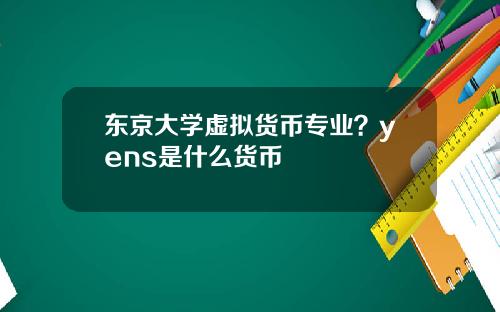 东京大学虚拟货币专业？yens是什么货币